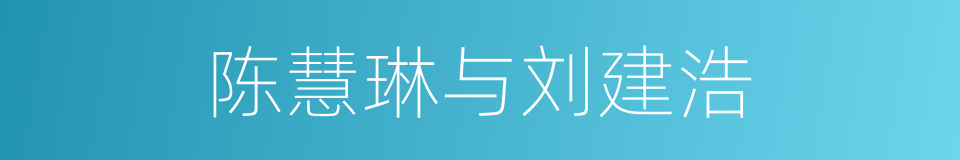 陈慧琳与刘建浩